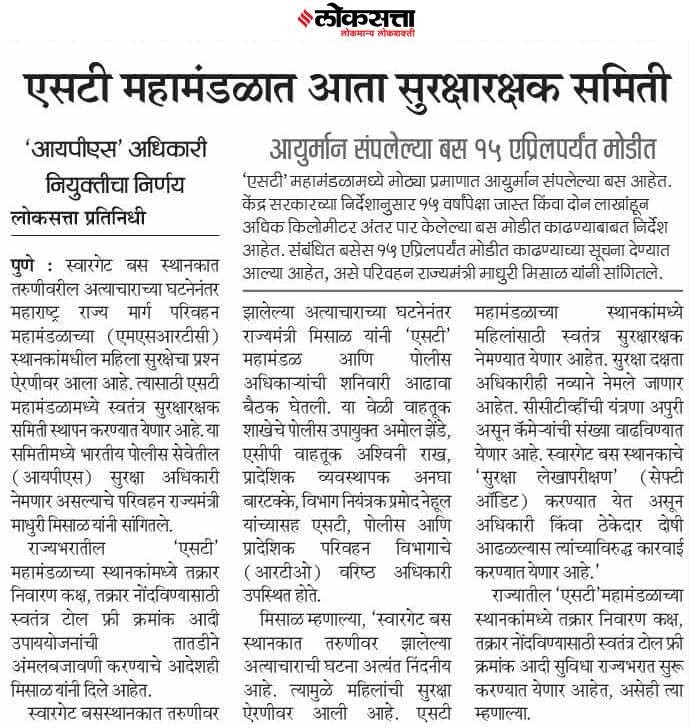 लोकसत्ता
लोकमान्य लोकशक्ती

एसटी महामंडळात आता सुरक्षारक्षक समिती

'आयपीएस' अधिकारी नियुक्तीचा निर्णय

लोकसत्ता प्रतिनिधी

पुणे : स्वारगेट बस स्थानकात तरुणीवरील अत्याचाराच्या घटनेनंतर महाराष्ट्र राज्य मार्ग परिवहन महामंडळाच्या (एमएसआरटीसी) स्थानकांमधील महिला सुरक्षेचा प्रश्न ऐरणीवर आला आहे. त्यासाठी एसटी महामंडळामध्ये स्वतंत्र सुरक्षारक्षक समिती स्थापन करण्यात येणार आहे. या समितीमध्ये भारतीय पोलीस सेवेतील (आयपीएस) सुरक्षा अधिकारी नेमणार असल्याचे परिवहन राज्यमंत्री माधुरी मिसाळ यांनी सांगितले.

राज्यभरातील 'एसटी' महामंडळाच्या स्थानकांमध्ये तक्रार निवारण कक्ष, तक्रार नोंदविण्यासाठी स्वतंत्र टोल फ्री क्रमांक आदी उपाययोजनांची तातडीने अंमलबजावणी करण्याचे आदेशही मिसाळ यांनी दिले आहेत.

स्वारगेट बसस्थानकात तरुणीवर

आयुर्मान संपलेल्या बस १५ एप्रिलपर्यंत मोडीत

'एसटी' महामंडळामध्ये मोठ्या प्रमाणात आयुर्मान संपलेल्या बस आहेत. केंद्र सरकारच्या निर्देशानुसार १५ वर्षांपेक्षा जास्त किंवा दोन लाखांहून अधिक किलोमीटर अंतर पार केलेल्या बस मोडीत काढण्याबाबत निर्देश आहेत. संबंधित बसेस १५ एप्रिलपर्यंत मोडीत काढण्याच्या सूचना देण्यात आल्या आहेत, असे परिवहन राज्यमंत्री माधुरी मिसाळ यांनी सांगितले.

झालेल्या अत्याचाराच्या घटनेनंतर राज्यमंत्री मिसाळ यांनी 'एसटी' महामंडळ आणि पोलीस अधिकाऱ्यांची शनिवारी आढावा बैठक घेतली. या वेळी वाहतूक शाखेचे पोलीस उपायुक्त अमोल झेंडे, एसीपी वाहतूक अश्विनी राख, प्रादेशिक व्यवस्थापक अनघा बारटक्के, विभाग नियंत्रक प्रमोद नेहूल यांच्यासह एसटी, पोलीस आणि प्रादेशिक परिवहन विभागाचे (आरटीओ) वरिष्ठ अधिकारी उपस्थित होते.

मिसाळ म्हणाल्या, 'स्वारगेट बस स्थानकात तरुणीवर झालेल्या अत्याचाराची घटना अत्यंत निंदनीय आहे. त्यामुळे महिलांची सुरक्षा ऐरणीवर आली आहे. एसटी महामंडळाच्या स्थानकांमध्ये महिलांसाठी स्वतंत्र सुरक्षारक्षक नेमण्यात येणार आहेत. सुरक्षा दक्षता अधिकारीही नव्याने नेमले जाणार आहेत. सीसीटीव्हींची यंत्रणा अपुरी असून कॅमेऱ्यांची संख्या वाढविण्यात येणार आहे. स्वारगेट बस स्थानकाचे 'सुरक्षा लेखापरीक्षण' (सेफ्टी ऑडिट) करण्यात येत असून अधिकारी किंवा ठेकेदार दोषी आढळल्यास त्यांच्याविरुद्ध कारवाई करण्यात येणार आहे.'

राज्यातील 'एसटी'महामंडळाच्या स्थानकांमध्ये तक्रार निवारण कक्ष, तक्रार नोंदविण्यासाठी स्वतंत्र टोल फ्री क्रमांक आदी सुविधा राज्यभरात सुरू करण्यात येणार आहेत, असेही त्या म्हणाल्या.